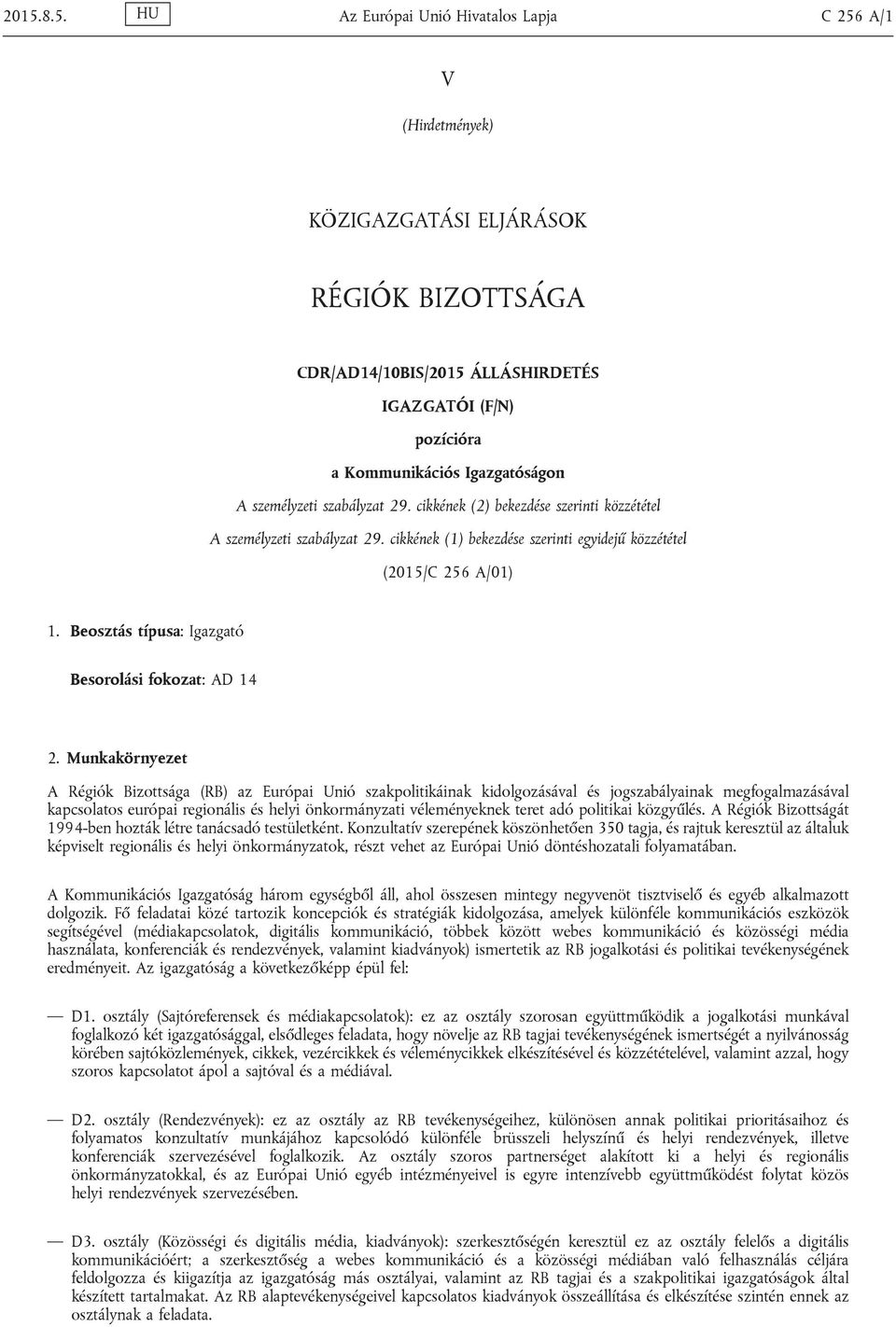 2015.8.5. HU Az Európai Unió Hivatalos Lapja C 256 A/1

V

(Hirdetmények)

KÖZIGAZGATÁSI ELJÁRÁSOK

RÉGIÓK BIZOTTSÁGA

CDR/AD14/10BIS/2015 ÁLLÁSHIRDETÉS

IGAZGATÓI (F/N)

pozícióra

a Kommunikációs Igazgatóságon

A személyzeti szabályzat 29. cikkének (2) bekezdése szerinti közzététel

A személyzeti szabályzat 29. cikkének (1) bekezdése szerinti egyidejű közzététel

(2015/C 256 A/01)

1. Beosztás típusa: Igazgató

Besorolási fokozat: AD 14

2. Munkakörnyezet

A Régiók Bizottsága (RB) az Európai Unió szakpolitikáinak kidolgozásával és jogszabályainak megfogalmazásával kapcsolatos európai regionális és helyi önkormányzati véleményeknek teret adó politikai közgyűlés. A Régiók Bizottságát 1994-ben hozták létre tanácsadó testületként. Konzultatív szerepének köszönhetően 350 tagja, és rajtuk keresztül az általuk képviselt regionális és helyi önkormányzatok, részt vehet az Európai Unió döntéshozatali folyamatában.

A Kommunikációs Igazgatóság három egységből áll, ahol összesen mintegy negyvenöt tisztviselő és egyéb alkalmazott dolgozik. Fő feladatai közé tartozik koncepciók és stratégiák kidolgozása, amelyek különféle kommunikációs eszközök segítségével (médiakapcsolatok, digitális kommunikáció, többek között webes kommunikáció és közösségi média használata, konferenciák és rendezvények, valamint kiadványok) ismertetik az RB jogalkotási és politikai tevékenységének eredményeit. Az igazgatóság a következőképp épül fel:

— D1. osztály (Sajtóreferensek és médiakapcsolatok): ez az osztály szorosan együttműködik a jogalkotási munkával foglalkozó két igazgatósággal, elsődleges feladata, hogy növelje az RB tagjai tevékenységének ismertségét a nyilvánosság körében sajtóközlemények, cikkek, vezércikkek és véleménycikkek elkészítésével és közzétételével, valamint azzal, hogy szoros kapcsolatot ápol a sajtóval és a médiával.

— D2. osztály (Rendezvények): ez az osztály az RB tevékenységeihez, különösen annak politikai prioritásaihoz és folyamatos konzultatív munkájához kapcsolódó különféle brüsszeli helyszínű és helyi rendezvények, illetve konferenciák szervezésével foglalkozik. Az osztály szoros partnerséget alakított ki a helyi és regionális önkormányzatokkal, és az Európai Unió egyéb intézményeivel is egyre intenzívebb együttműködést folytat közös helyi rendezvények szervezésében.

— D3. osztály (Közösségi és digitális média, kiadványok): szerkesztőségén keresztül ez az osztály felelős a digitális kommunikációért; a szerkesztőség a webes kommunikáció és a közösségi médiában való felhasználás céljára feldolgozza és kiigazítja az igazgatóság más osztályai, valamint az RB tagjai és a szakpolitikai igazgatóságok által készített tartalmakat. Az RB alaptevékenységeivel kapcsolatos kiadványok összeállítása és elkészítése szintén ennek az osztálynak a feladata.